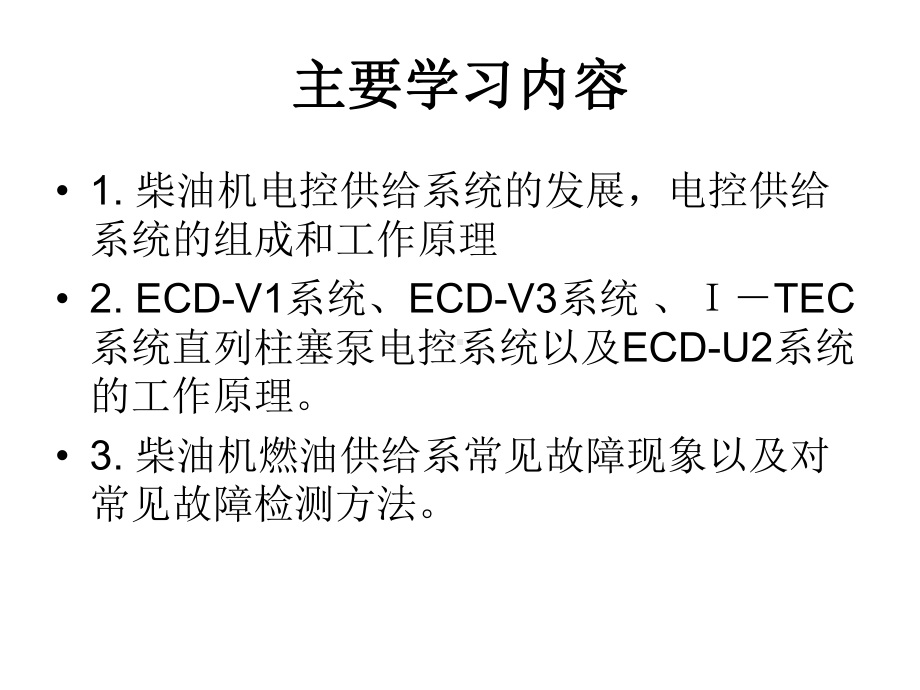 主要学习内容

• 1. 柴油机电控供给系统的发展，电控供给系统的组成和工作原理

• 2. ECD-V1系统、ECD-V3系统 、Ⅰ－TEC系统直列柱塞泵电控系统以及ECD-U2系统的工作原理。

• 3. 柴油机燃油供给系常见故障现象以及对常见故障检测方法。